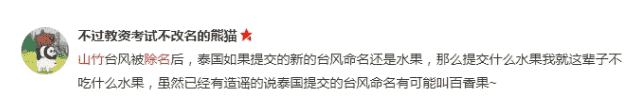 不过教资考试不改名的熊猫

山竹台风被除名后，泰国如果提交的新的台风命名还是水果，那么提交什么水果我就这辈子不吃什么水果，虽然已经有造谣的说泰国提交的台风命名有可能叫百香果~